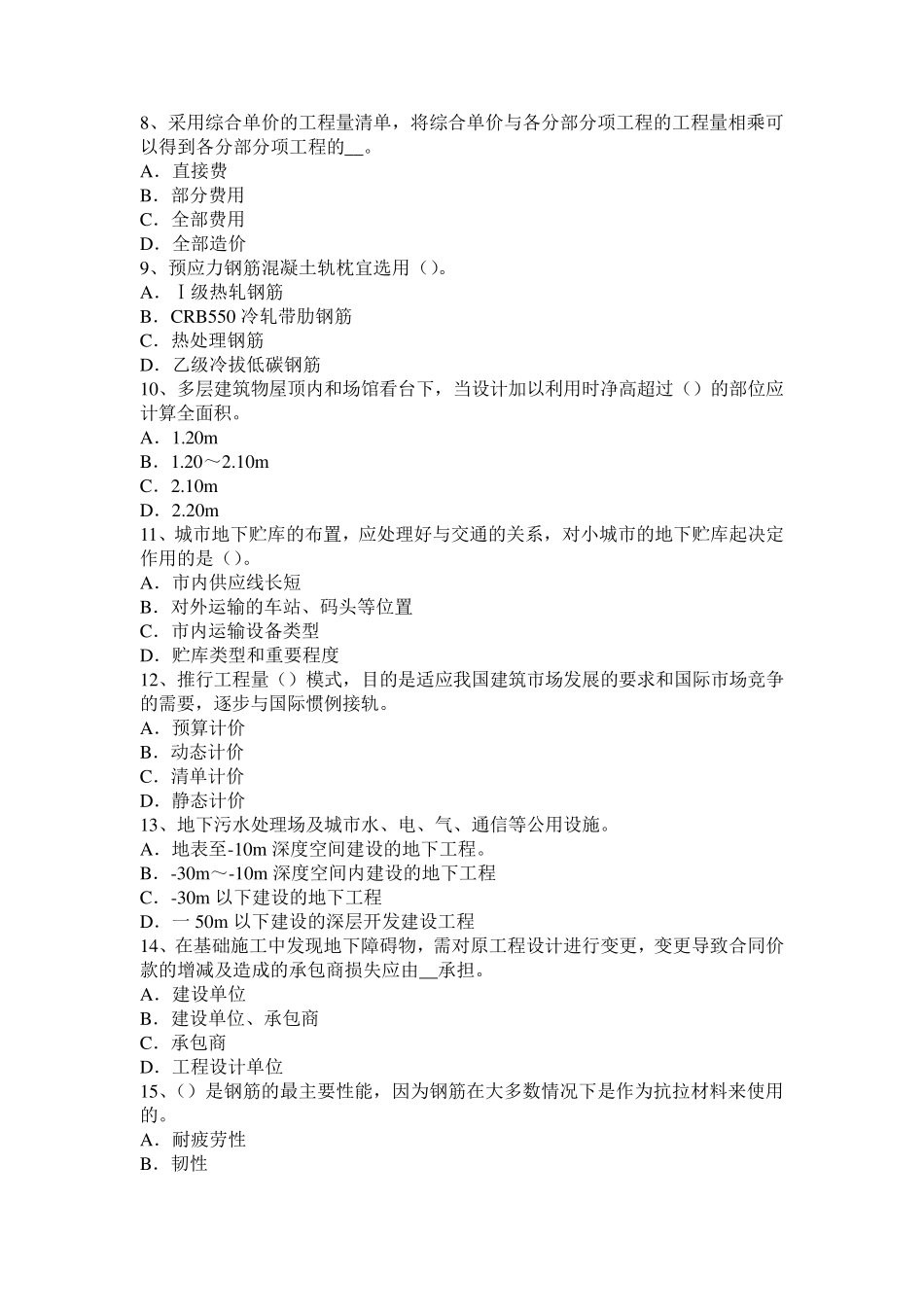 8、采用综合单价的工程量清单，将综合单价与各分部分项工程的工程量相乘可以得到各分部分项工程的__。
A．直接费
B．部分费用
C．全部费用
D．全部造价
9、预应力钢筋混凝土轨枕宜选用（）。
A．Ⅰ级热轧钢筋
B．CRB550 冷轧带肋钢筋
C．热处理钢筋
D．乙级冷拔低碳钢筋
10、多层建筑物屋顶内和场馆看台下，当设计加以利用时净高超过（）的部位应计算全面积。
A．1.20m
B．1.20～2.10m
C．2.10m
D．2.20m
11、城市地下贮库的布置，应处理好与交通的关系，对小城市的地下贮库起决定作用的是（）。
A．市内供应线长短
B．对外运输的车站、码头等位置
C．市内运输设备类型
D．贮库类型和重要程度
12、推行工程量（）模式，目的是适应我国建筑市场发展的要求和国际市场竞争的需要，逐步与国际惯例接轨。
A．预算计价
B．动态计价
C．清单计价
D．静态计价
13、地下污水处理场及城市水、电、气、通信等公用设施。
A．地表至-10m 深度空间建设的地下工程。
B．-30m～-10m 深度空间内建设的地下工程
C．-30m 以下建设的地下工程
D．一 50m 以下建设的深层开发建设工程
14、在基础施工中发现地下障碍物，需对原工程设计进行变更，变更导致合同价款的增减及造成的承包商损失应由__承担。
A．建设单位
B．建设单位、承包商
C．承包商
D．工程设计单位
15、（）是钢筋的最主要性能，因为钢筋在大多数情况下是作为抗拉材料来使用的。
A．耐疲劳性
B．韧性